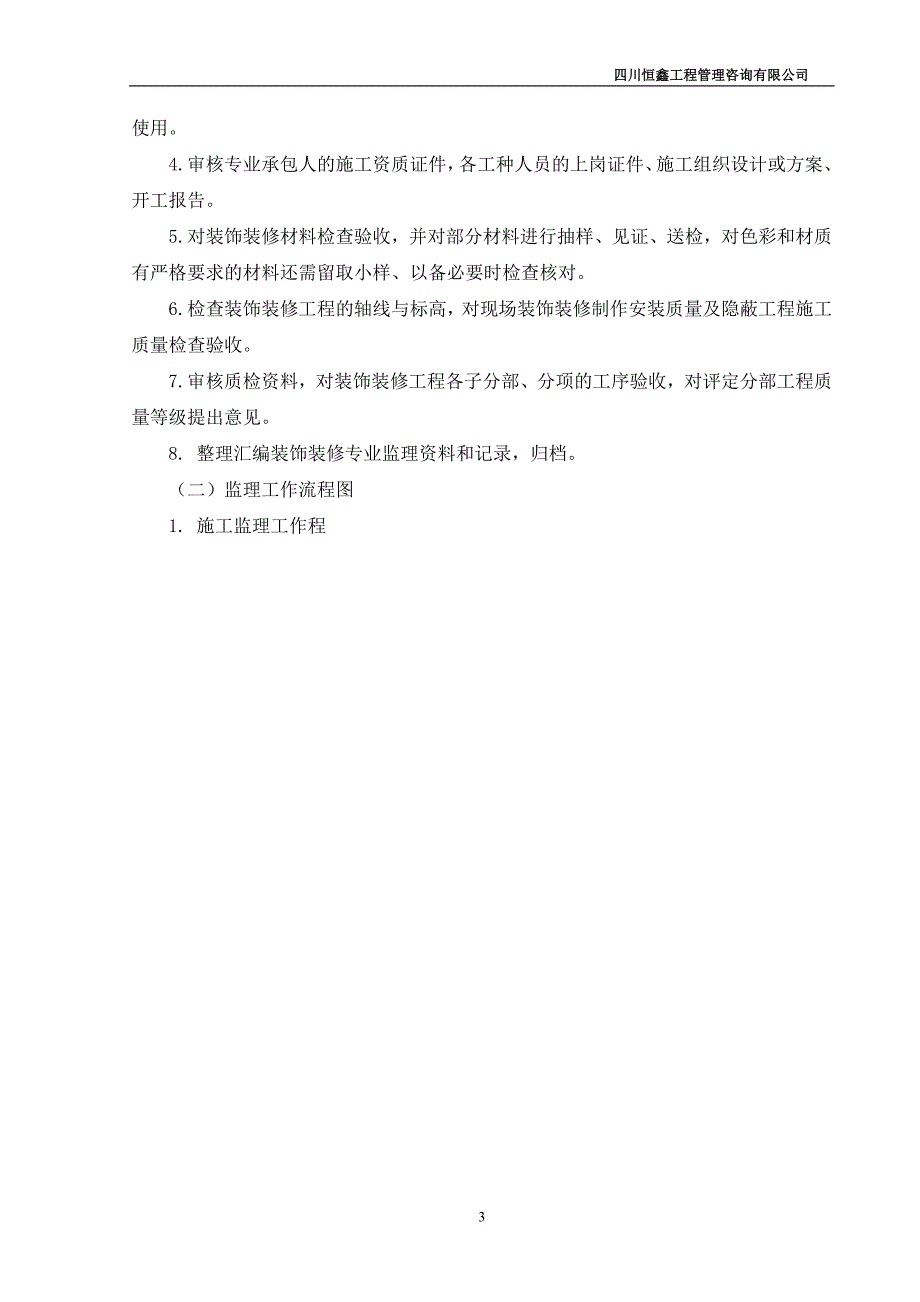 四川恒鑫工程管理咨询有限公司

使用。

4.审核专业承包人的施工资质证件，各工种人员的上岗证件、施工组织设计或方案、开工报告。

5.对装饰装修材料检查验收，并对部分材料进行抽样、见证、送检，对色彩和材质有严格要求的材料还需留取小样、以备必要时检查核对。

6.检查装饰装修工程的轴线与标高，对现场装饰装修制作安装质量及隐蔽工程施工质量检查验收。

7.审核质检资料，对装饰装修工程各子分部、分项的工序验收，对评定分部工程质量等级提出意见。

8. 整理汇编装饰装修专业监理资料和记录，归档。

（二）监理工作流程图

1. 施工监理工作程

3